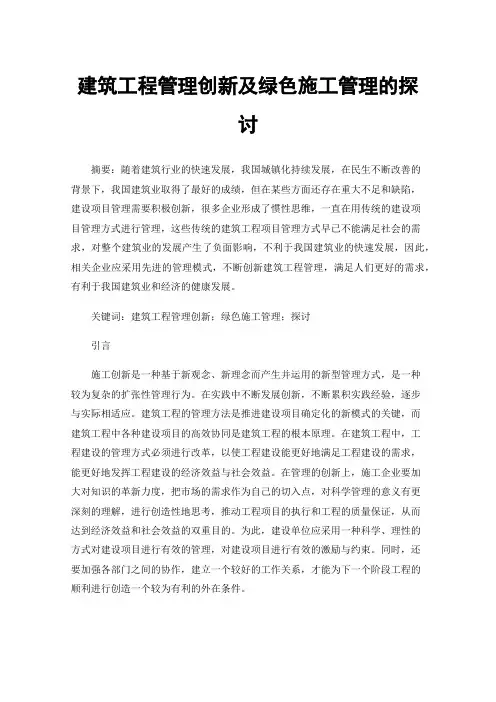 建筑工程管理创新及绿色施工管理的探讨

摘要：随着建筑行业的快速发展，我国城镇化持续发展，在民生不断改善的背景下，我国建筑业取得了最好的成绩，但在某些方面还存在重大不足和缺陷，建设项目管理需要积极创新，很多企业形成了惯性思维，一直在用传统的建设项目管理方式进行管理，这些传统的建筑工程项目管理方式早已不能满足社会的需求，对整个建筑业的发展产生了负面影响，不利于我国建筑业的快速发展，因此，相关企业应采用先进的管理模式，不断创新建筑工程管理，满足人们更好的需求，有利于我国建筑业和经济的健康发展。

关键词：建筑工程管理创新；绿色施工管理；探讨

引言

施工创新是一种基于新观念、新理念而产生并运用的新型管理方式，是一种较为复杂的扩张性管理行为。在实践中不断发展创新，不断累积实践经验，逐步与实际相适应。建筑工程的管理方法是推进建设项目确定化的新模式的关键，而建筑工程中各种建设项目的高效协同是建筑工程的根本原理。在建筑工程中，工程建设的管理方式必须进行改革，以使工程建设能更好地满足工程建设的需求，能更好地发挥工程建设的经济效益与社会效益。在管理的创新上，施工企业要加大对知识的革新力度，把市场的需求作为自己的切入点，对科学管理的意义有更深刻的理解，进行创造性地思考，推动工程项目的执行和工程的质量保证，从而达到经济效益和社会效益的双重目的。为此，建设单位应采用一种科学、理性的方式对建设项目进行有效的管理，对建设项目进行有效的激励与约束。同时，还要加强各部门之间的协作，建立一个较好的工作关系，才能为下一个阶段工程的顺利进行创造一个较为有利的外在条件。